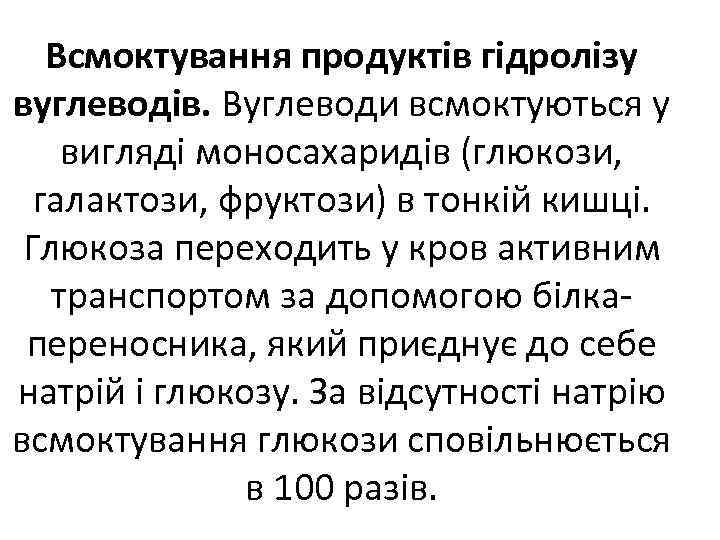 Всмоктування продуктів гідролізу вуглеводів. Вуглеводи всмоктуються у вигляді моносахаридів (глюкози, галактози, фруктози) в тонкій кишці. Глюкоза переходить у кров активним транспортом за допомогою білка-переносника, який приєднує до себе натрій і глюкозу. За відсутності натрію всмоктування глюкози сповільнюється в 100 разів.